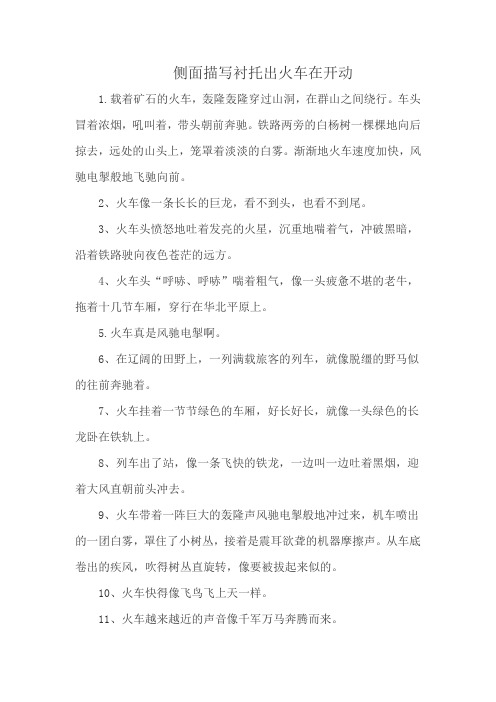 侧面描写衬托出火车在开动

1.载着矿石的火车，轰隆轰隆穿过山洞，在群山之间绕行。车头冒着浓烟，吼叫着，带头朝前奔驰。铁路两旁的白杨树一棵棵地向后掠去，远处的山头上，笼罩着淡淡的白雾。渐渐地火车速度加快，风驰电掣般地飞驰向前。

2、火车像一条长长的巨龙，看不到头，也看不到尾。

3、火车头愤怒地吐着发亮的火星，沉重地喘着气，冲破黑暗，沿着铁路驶向夜色苍茫的远方。

4、火车头“呼哧、呼哧”喘着粗气，像一头疲惫不堪的老牛，拖着十几节车厢，穿行在华北平原上。

5.火车真是风驰电掣啊。

6、在辽阔的田野上，一列满载旅客的列车，就像脱缰的野马似的往前奔驰着。

7、火车挂着一节节绿色的车厢，好长好长，就像一头绿色的长龙卧在铁轨上。

8、列车出了站，像一条飞快的铁龙，一边叫一边吐着黑烟，迎着大风直朝前头冲去。

9、火车带着一阵巨大的轰隆声风驰电掣般地冲过来，机车喷出的一团白雾，罩住了小树丛，接着是震耳欲聋的机器摩擦声。从车底卷出的疾风，吹得树丛直旋转，像要被拔起来似的。

10、火车快得像飞鸟飞上天一样。

11、火车越来越近的声音像千军万马奔腾而来。